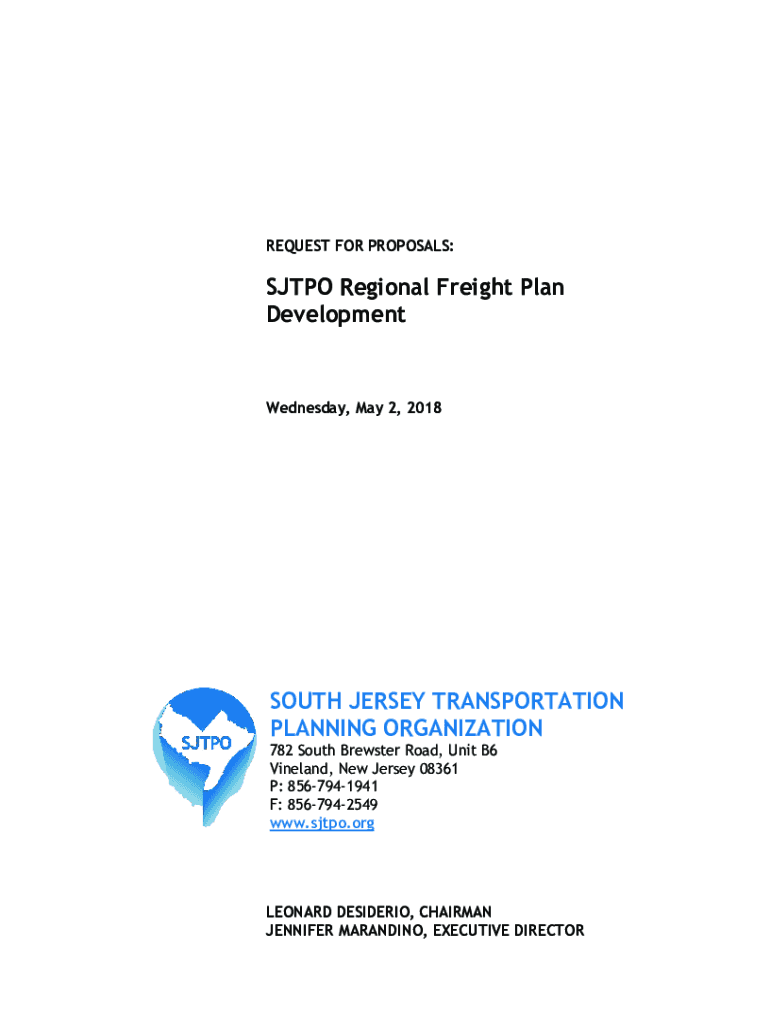 REQUEST FOR PROPOSALS:

SJTPO Regional Freight Plan Development

Wednesday, May 2, 2018

SJTPO

SOUTH JERSEY TRANSPORTATION PLANNING ORGANIZATION

782 South Brewster Road, Unit B6
Vineland, New Jersey 08361
P: 856-794-1941
F: 856-794-2549
www.sjtpo.org

LEONARD DESIDERIO, CHAIRMAN
JENNIFER MARANDINO, EXECUTIVE DIRECTOR